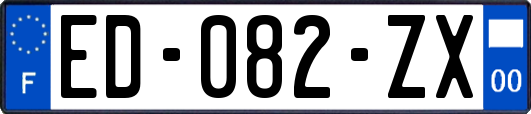 F
ED-082-ZX
00